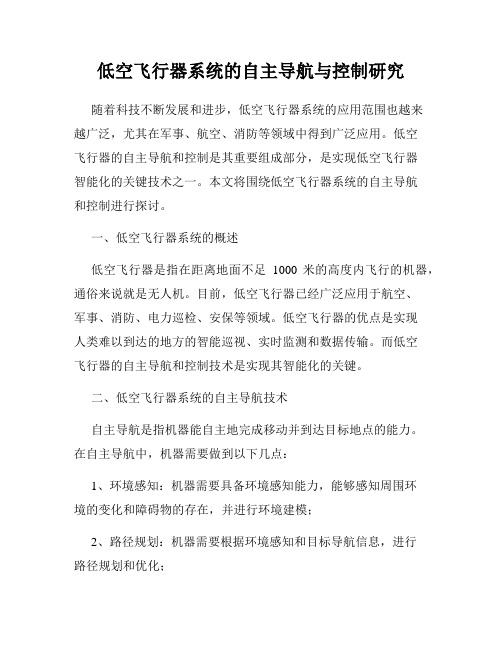 低空飞行器系统的自主导航与控制研究

随着科技不断发展和进步，低空飞行器系统的应用范围也越来越广泛，尤其在军事、航空、消防等领域中得到广泛应用。低空飞行器的自主导航和控制是其重要组成部分，是实现低空飞行器智能化的关键技术之一。本文将围绕低空飞行器系统的自主导航和控制进行探讨。

一、低空飞行器系统的概述

低空飞行器是指在距离地面不足 1000 米的高度内飞行的机器，通俗来说就是无人机。目前，低空飞行器已经广泛应用于航空、军事、消防、电力巡检、安保等领域。低空飞行器的优点是实现人类难以到达的地方的智能巡视、实时监测和数据传输。而低空飞行器的自主导航和控制技术是实现其智能化的关键。

二、低空飞行器系统的自主导航技术

自主导航是指机器能自主地完成移动并到达目标地点的能力。在自主导航中，机器需要做到以下几点：

1、环境感知：机器需要具备环境感知能力，能够感知周围环境的变化和障碍物的存在，并进行环境建模；

2、路径规划：机器需要根据环境感知和目标导航信息，进行路径规划和优化；